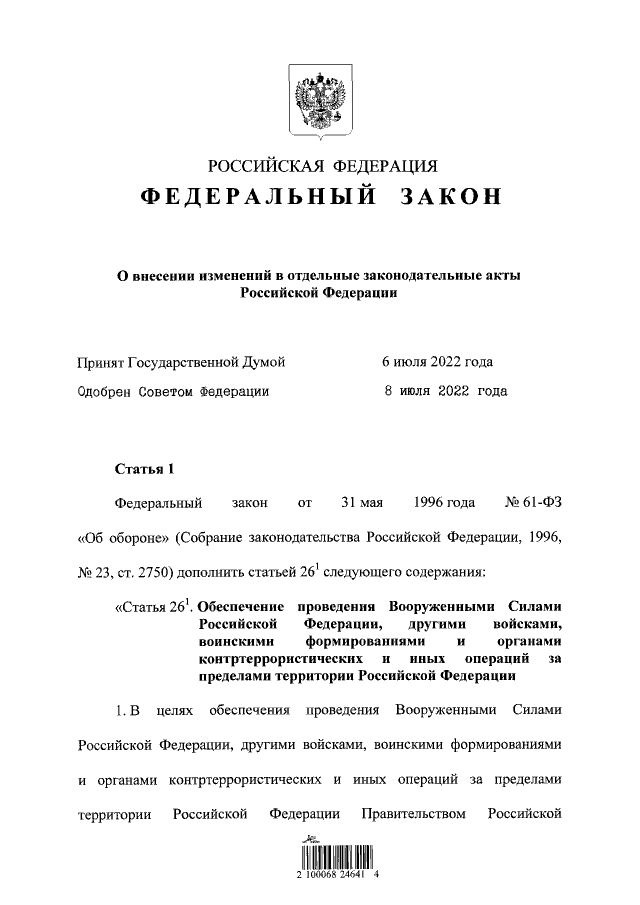 РОССИЙСКАЯ ФЕДЕРАЦИЯ
ФЕДЕРАЛЬНЫЙ ЗАКОН

О внесении изменений в отдельные законодательные акты Российской Федерации

Принят Государственной Думой 6 июля 2022 года
Одобрен Советом Федерации 8 июля 2022 года

Статья 1

Федеральный закон от 31 мая 1996 года № 61-ФЗ «Об обороне» (Собрание законодательства Российской Федерации, 1996, № 23, ст. 2750) дополнить статьей $26^1$ следующего содержания:

«Статья $26^1$. Обеспечение проведения Вооруженными Силами Российской Федерации, другими войсками, воинскими формированиями и органами контртеррористических и иных операций за пределами территории Российской Федерации

1. В целях обеспечения проведения Вооруженными Силами Российской Федерации, другими войсками, воинскими формированиями и органами контртеррористических и иных операций за пределами территории Российской Федерации Правительством Российской

2 100068 24641 4